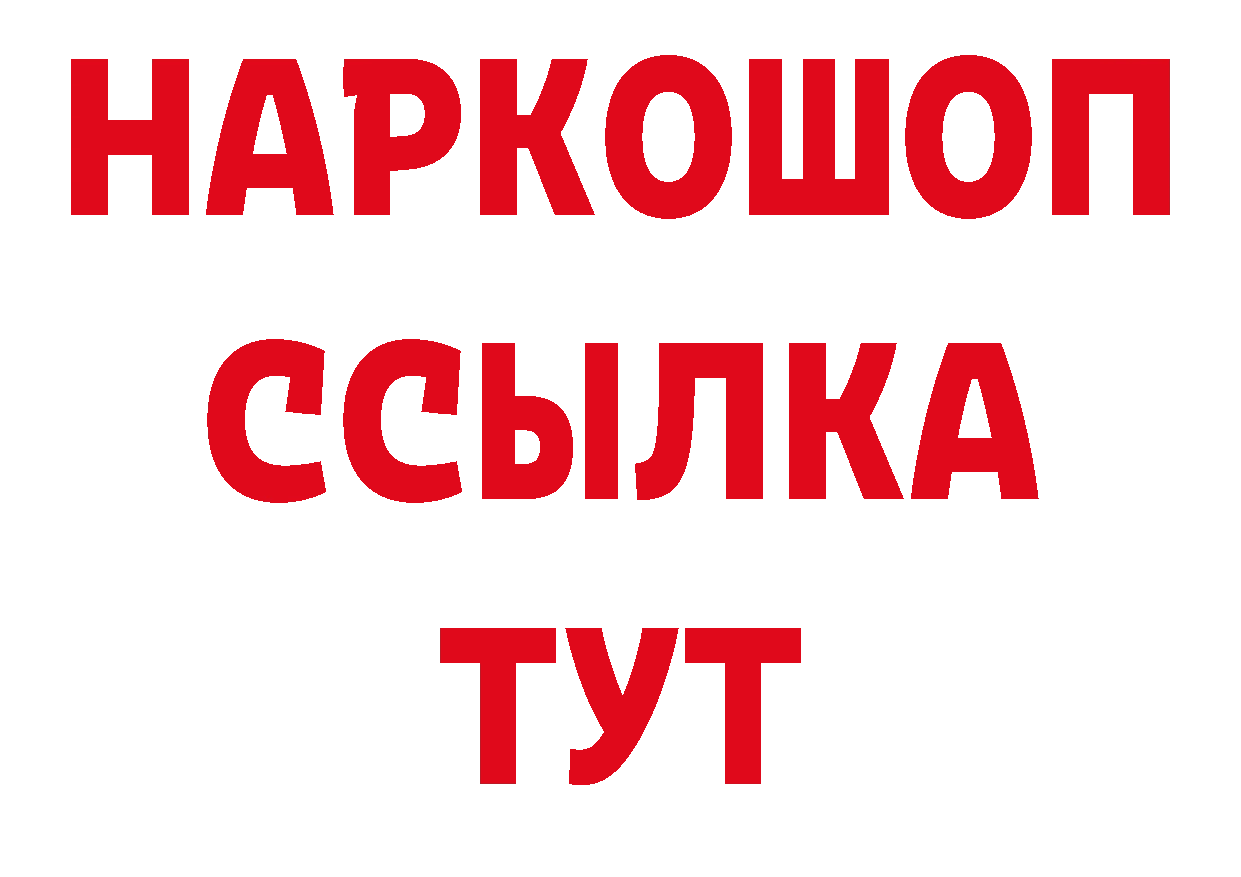 НАРКОШОП
ССЫЛКА
ТУТ